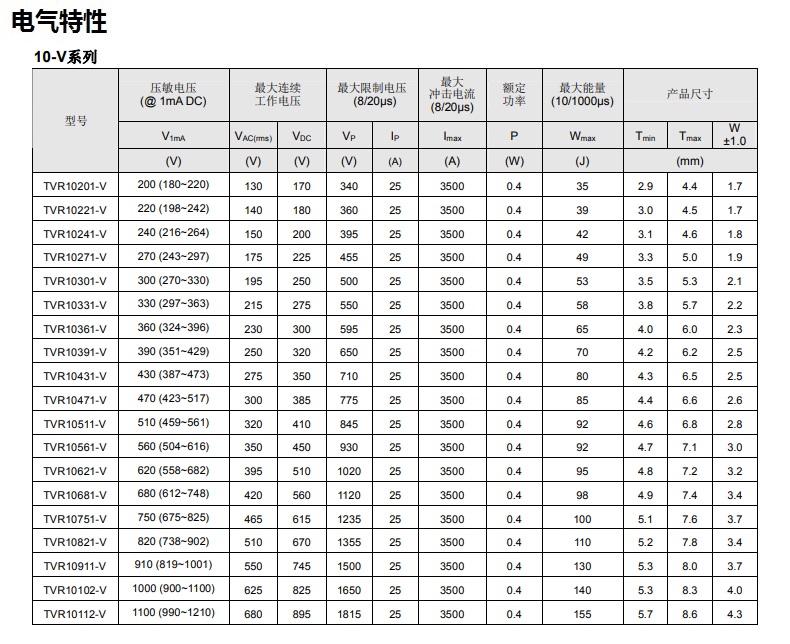 电气特性

10-V系列

| 型号 | 压敏电压 (@ 1mA DC) | 最大连续工作电压 | | 最大限制电压 (8/20μs) | | 最大冲击电流 (8/20μs) | 额定功率 | 最大能量 (10/1000μs) | 产品尺寸 | | |
|---|---|---|---|---|---|---|---|---|---|---|---|
| | $V_{1mA}$ | $V_{AC(rms)}$ | $V_{DC}$ | $V_P$ | $I_P$ | $I_{max}$ | P | $W_{max}$ | $T_{min}$ | $T_{max}$ | W ±1.0 |
| | (V) | (V) | (V) | (V) | (A) | (A) | (W) | (J) | (mm) | | |
| TVR10201-V | 200 (180~220) | 130 | 170 | 340 | 25 | 3500 | 0.4 | 35 | 2.9 | 4.4 | 1.7 |
| TVR10221-V | 220 (198~242) | 140 | 180 | 360 | 25 | 3500 | 0.4 | 39 | 3.0 | 4.5 | 1.7 |
| TVR10241-V | 240 (216~264) | 150 | 200 | 395 | 25 | 3500 | 0.4 | 42 | 3.1 | 4.6 | 1.8 |
| TVR10271-V | 270 (243~297) | 175 | 225 | 455 | 25 | 3500 | 0.4 | 49 | 3.3 | 5.0 | 1.9 |
| TVR10301-V | 300 (270~330) | 195 | 250 | 500 | 25 | 3500 | 0.4 | 53 | 3.5 | 5.3 | 2.1 |
| TVR10331-V | 330 (297~363) | 215 | 275 | 550 | 25 | 3500 | 0.4 | 58 | 3.8 | 5.7 | 2.2 |
| TVR10361-V | 360 (324~396) | 230 | 300 | 595 | 25 | 3500 | 0.4 | 65 | 4.0 | 6.0 | 2.3 |
| TVR10391-V | 390 (351~429) | 250 | 320 | 650 | 25 | 3500 | 0.4 | 70 | 4.2 | 6.2 | 2.5 |
| TVR10431-V | 430 (387~473) | 275 | 350 | 710 | 25 | 3500 | 0.4 | 80 | 4.3 | 6.5 | 2.5 |
| TVR10471-V | 470 (423~517) | 300 | 385 | 775 | 25 | 3500 | 0.4 | 85 | 4.4 | 6.6 | 2.6 |
| TVR10511-V | 510 (459~561) | 320 | 410 | 845 | 25 | 3500 | 0.4 | 92 | 4.6 | 6.8 | 2.8 |
| TVR10561-V | 560 (504~616) | 350 | 450 | 930 | 25 | 3500 | 0.4 | 92 | 4.7 | 7.1 | 3.0 |
| TVR10621-V | 620 (558~682) | 395 | 510 | 1020 | 25 | 3500 | 0.4 | 95 | 4.8 | 7.2 | 3.2 |
| TVR10681-V | 680 (612~748) | 420 | 560 | 1120 | 25 | 3500 | 0.4 | 98 | 4.9 | 7.4 | 3.4 |
| TVR10751-V | 750 (675~825) | 465 | 615 | 1235 | 25 | 3500 | 0.4 | 100 | 5.1 | 7.6 | 3.7 |
| TVR10821-V | 820 (738~902) | 510 | 670 | 1355 | 25 | 3500 | 0.4 | 110 | 5.2 | 7.8 | 3.4 |
| TVR10911-V | 910 (819~1001) | 550 | 745 | 1500 | 25 | 3500 | 0.4 | 130 | 5.3 | 8.0 | 3.7 |
| TVR10102-V | 1000 (900~1100) | 625 | 825 | 1650 | 25 | 3500 | 0.4 | 140 | 5.3 | 8.3 | 4.0 |
| TVR10112-V | 1100 (990~1210) | 680 | 895 | 1815 | 25 | 3500 | 0.4 | 155 | 5.7 | 8.6 | 4.3 |